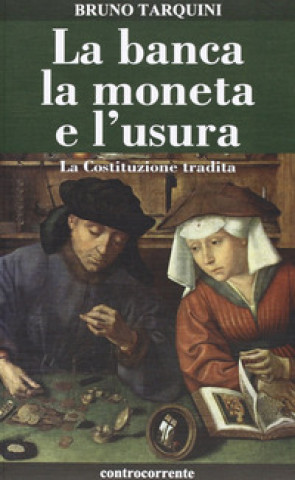 BRUNO TARQUINI

La banca la moneta e l'usura

La Costituzione tradita

controcorrente